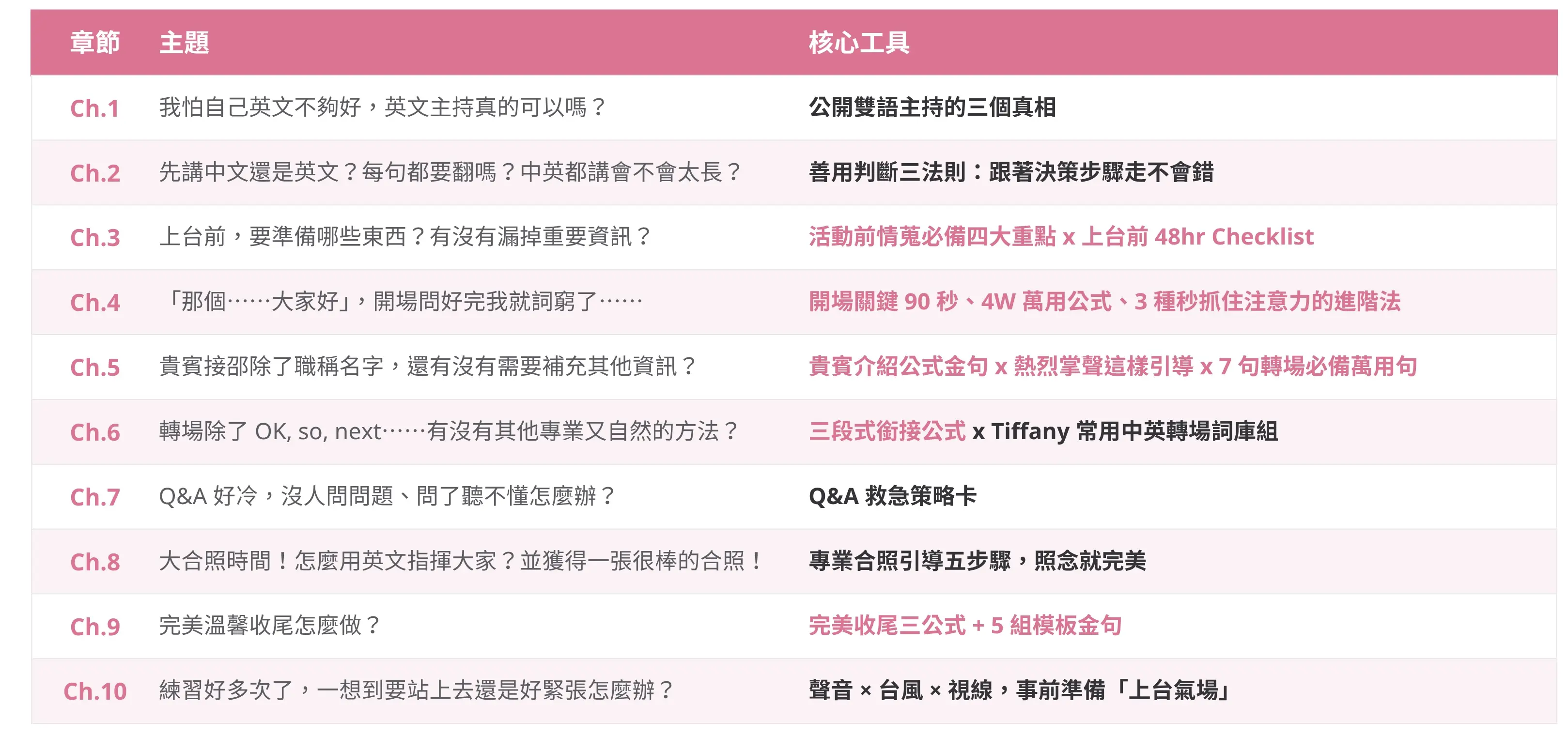 | 章節 | 主題 | 核心工具 |
|---|---|---|
| Ch.1 | 我怕自己英文不夠好，英文主持真的可以嗎？ | 公開雙語主持的三個真相 |
| Ch.2 | 先講中文還是英文？每句都要翻嗎？中英都講會不會太長？ | 善用判斷三法則：跟著決策步驟走不會錯 |
| Ch.3 | 上台前，要準備哪些東西？有沒有漏掉重要資訊？ | 活動前情蒐必備四大重點 x 上台前 48hr Checklist |
| Ch.4 | 「那個……大家好」，開場問好完我就詞窮了…… | 開場關鍵 90 秒、4W 萬用公式、3 種秒抓住注意力的進階法 |
| Ch.5 | 貴賓接邵除了職稱名字，還有沒有需要補充其他資訊？ | 貴賓介紹公式金句 x 熱烈掌聲這樣引導 x 7 句轉場必備萬用句 |
| Ch.6 | 轉場除了 OK, so, next……有沒有其他專業又自然的方法？ | 三段式銜接公式 x Tiffany 常用中英轉場詞庫組 |
| Ch.7 | Q&A 好冷，沒人問問題、問了聽不懂怎麼辦？ | Q&A 救急策略卡 |
| Ch.8 | 大合照時間！怎麼用英文指揮大家？並獲得一張很棒的合照！ | 專業合照引導五步驟，照念就完美 |
| Ch.9 | 完美溫馨收尾怎麼做？ | 完美收尾三公式 + 5 組模板金句 |
| Ch.10 | 練習好多次了，一想到要站上去還是好緊張怎麼辦？ | 聲音 × 台風 × 視線，事前準備「上台氣場」 |